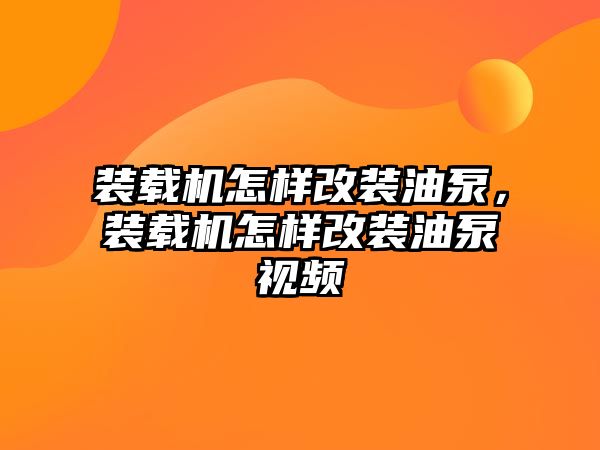 装载机怎样改装油泵，装载机怎样改装油泵视频